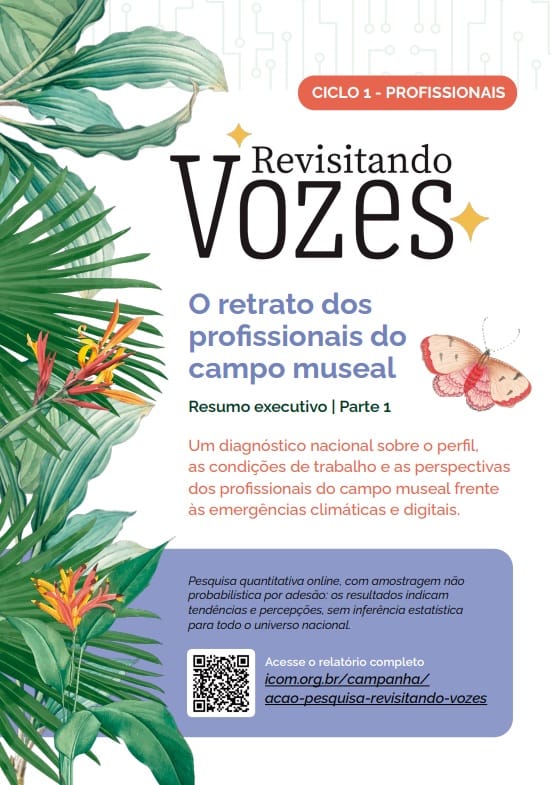 CICLO 1 - PROFISSIONAIS

Revisitando
Vozes

O retrato dos profissionais do campo museal

Resumo executivo | Parte 1

Um diagnóstico nacional sobre o perfil, as condições de trabalho e as perspectivas dos profissionais do campo museal frente às emergências climáticas e digitais.

Pesquisa quantitativa online, com amostragem não probabilística por adesão: os resultados indicam tendências e percepções, sem inferência estatística para todo o universo nacional.

Acesse o relatório completo
icom.org.br/campanha/
acao-pesquisa-revisitando-vozes